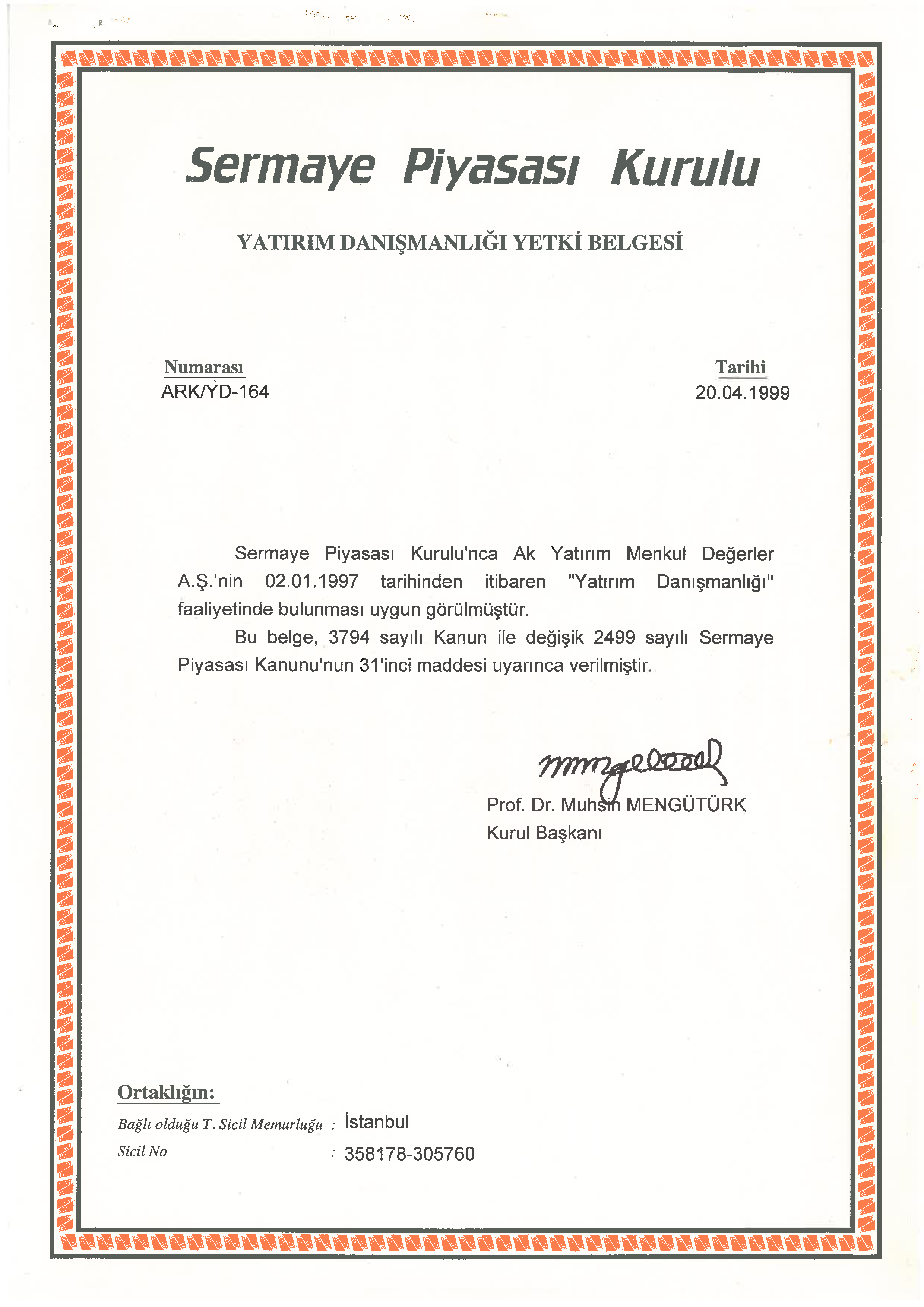 Sermaye Piyasası Kurulu

YATIRIM DANIŞMANLIĞI YETKİ BELGESİ

Numarası
ARK/YD-164

Tarihi
20.04.1999

Sermaye Piyasası Kurulu'nca Ak Yatırım Menkul Değerler A.Ş.'nin 02.01.1997 tarihinden itibaren "Yatırım Danışmanlığı" faaliyetinde bulunması uygun görülmüştür.

Bu belge, 3794 sayılı Kanun ile değişik 2499 sayılı Sermaye Piyasası Kanunu'nun 31'inci maddesi uyarınca verilmiştir.

Prof. Dr. Muhsin MENGÜTÜRK
Kurul Başkanı

Ortaklığın:
Bağlı olduğu T. Sicil Memurluğu : İstanbul
Sicil No : 358178-305760